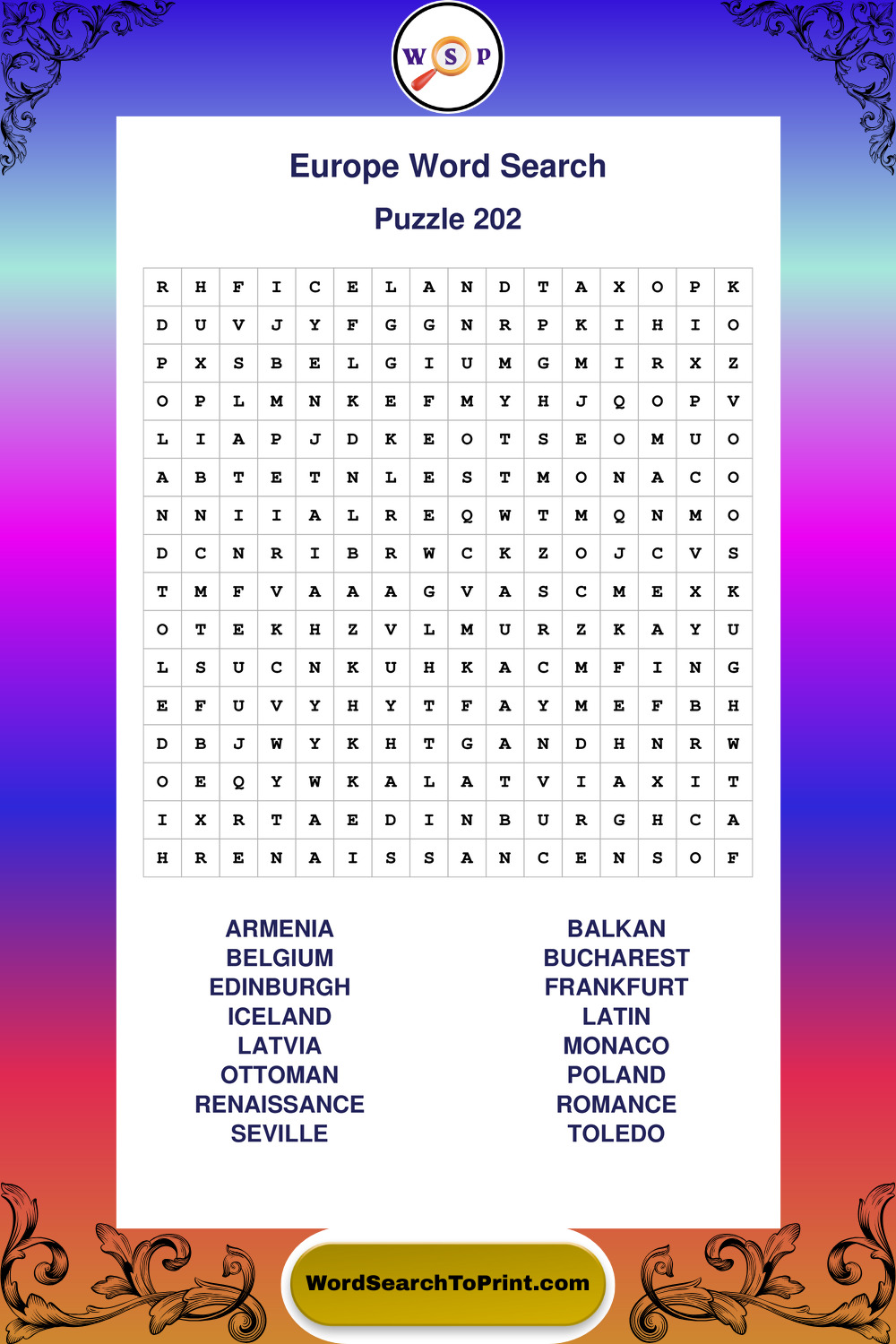 W S P

Europe Word Search

Puzzle 202

| R | H | F | I | C | E | L | A | N | D | T | A | X | O | P | K |
|---|---|---|---|---|---|---|---|---|---|---|---|---|---|---|---|
| D | U | V | J | Y | F | G | G | N | R | P | K | I | H | I | O |
| P | X | S | B | E | L | G | I | U | M | G | M | I | R | X | Z |
| O | P | L | M | N | K | E | F | M | Y | H | J | Q | O | P | V |
| L | I | A | P | J | D | K | E | O | T | S | E | O | M | U | O |
| A | B | T | E | T | N | L | E | S | T | M | O | N | A | C | O |
| N | N | I | I | A | L | R | E | Q | W | T | M | Q | N | M | O |
| D | C | N | R | I | B | R | W | C | K | Z | O | J | C | V | S |
| T | M | F | V | A | A | A | G | V | A | S | C | M | E | X | K |
| O | T | E | K | H | Z | V | L | M | U | R | Z | K | A | Y | U |
| L | S | U | C | N | K | U | H | K | A | C | M | F | I | N | G |
| E | F | U | V | Y | H | Y | T | F | A | Y | M | E | F | B | H |
| D | B | J | W | Y | K | H | T | G | A | N | D | H | N | R | W |
| O | E | Q | Y | W | K | A | L | A | T | V | I | A | X | I | T |
| I | X | R | T | A | E | D | I | N | B | U | R | G | H | C | A |
| H | R | E | N | A | I | S | S | A | N | C | E | N | S | O | F |

ARMENIA
BELGIUM
EDINBURGH
ICELAND
LATVIA
OTTOMAN
RENAISSANCE
SEVILLE

BALKAN
BUCHAREST
FRANKFURT
LATIN
MONACO
POLAND
ROMANCE
TOLEDO

WordSearchToPrint.com